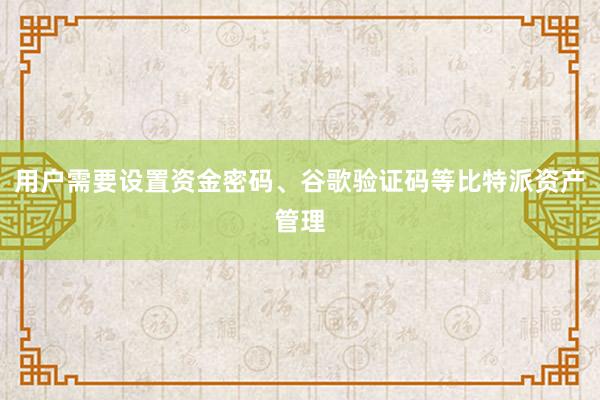 用户需要设置资金密码、谷歌验证码等比特派资产管理